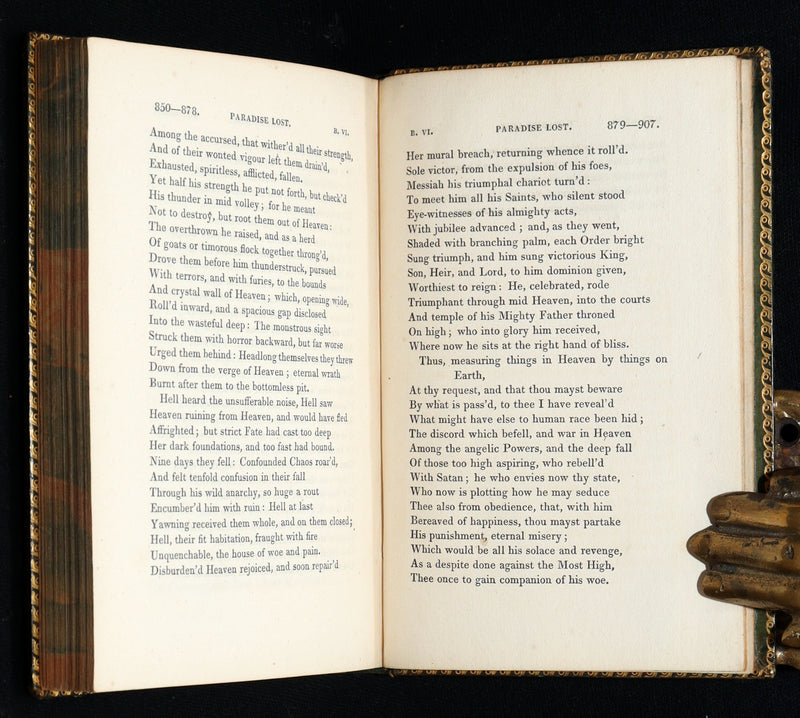 850—878. PARADISE LOST. B. VI.

Among the accursed, that wither'd all their strength,
And of their wonted vigour left them drain'd,
Exhausted, spiritless, afflicted, fallen.
Yet half his strength he put not forth, but check'd
His thunder in mid volley; for he meant
Not to destroy, but root them out of Heaven:
The overthrown he raised, and as a herd
Of goats or timorous flock together throng'd,
Drove them before him thunderstruck, pursued
With terrors, and with furies, to the bounds
And crystal wall of Heaven; which, opening wide,
Roll'd inward, and a spacious gap disclosed
Into the wasteful deep: The monstrous sight
Struck them with horror backward, but far worse
Urged them behind: Headlong themselves they threw
Down from the verge of Heaven; eternal wrath
Burnt after them to the bottomless pit.
Hell heard the unsufferable noise, Hell saw
Heaven ruining from Heaven, and would have fled
Affrighted; but strict Fate had cast too deep
Her dark foundations, and too fast had bound.
Nine days they fell: Confounded Chaos roar'd,
And felt tenfold confusion in their fall
Through his wild anarchy, so huge a rout
Encumber'd him with ruin: Hell at last
Yawning received them whole, and on them closed;
Hell, their fit habitation, fraught with fire
Unquenchable, the house of woe and pain.
Disburden'd Heaven rejoiced, and soon repair'd

B. VI. PARADISE LOST. 879—907.

Her mural breach, returning whence it roll'd.
Sole victor, from the expulsion of his foes,
Messiah his triumphal chariot turn'd:
To meet him all his Saints, who silent stood
Eye-witnesses of his almighty acts,
With jubilee advanced; and, as they went,
Shaded with branching palm, each Order bright
Sung triumph, and him sung victorious King,
Son, Heir, and Lord, to him dominion given,
Worthiest to reign: He, celebrated, rode
Triumphant through mid Heaven, into the courts
And temple of his Mighty Father throned
On high; who into glory him received,
Where now he sits at the right hand of bliss.
Thus, measuring things in Heaven by things on Earth,
At thy request, and that thou mayst beware
By what is pass'd, to thee I have reveal'd
What might have else to human race been hid;
The discord which befell, and war in Heaven
Among the angelic Powers, and the deep fall
Of those too high aspiring, who rebell'd
With Satan; he who envies now thy state,
Who now is plotting how he may seduce
Thee also from obedience, that, with him
Bereaved of happiness, thou mayst partake
His punishment, eternal misery;
Which would be all his solace and revenge,
As a despite done against the Most High,
Thee once to gain companion of his woe.